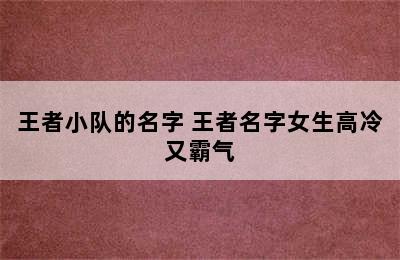 王者小队的名字 王者名字女生高冷又霸气